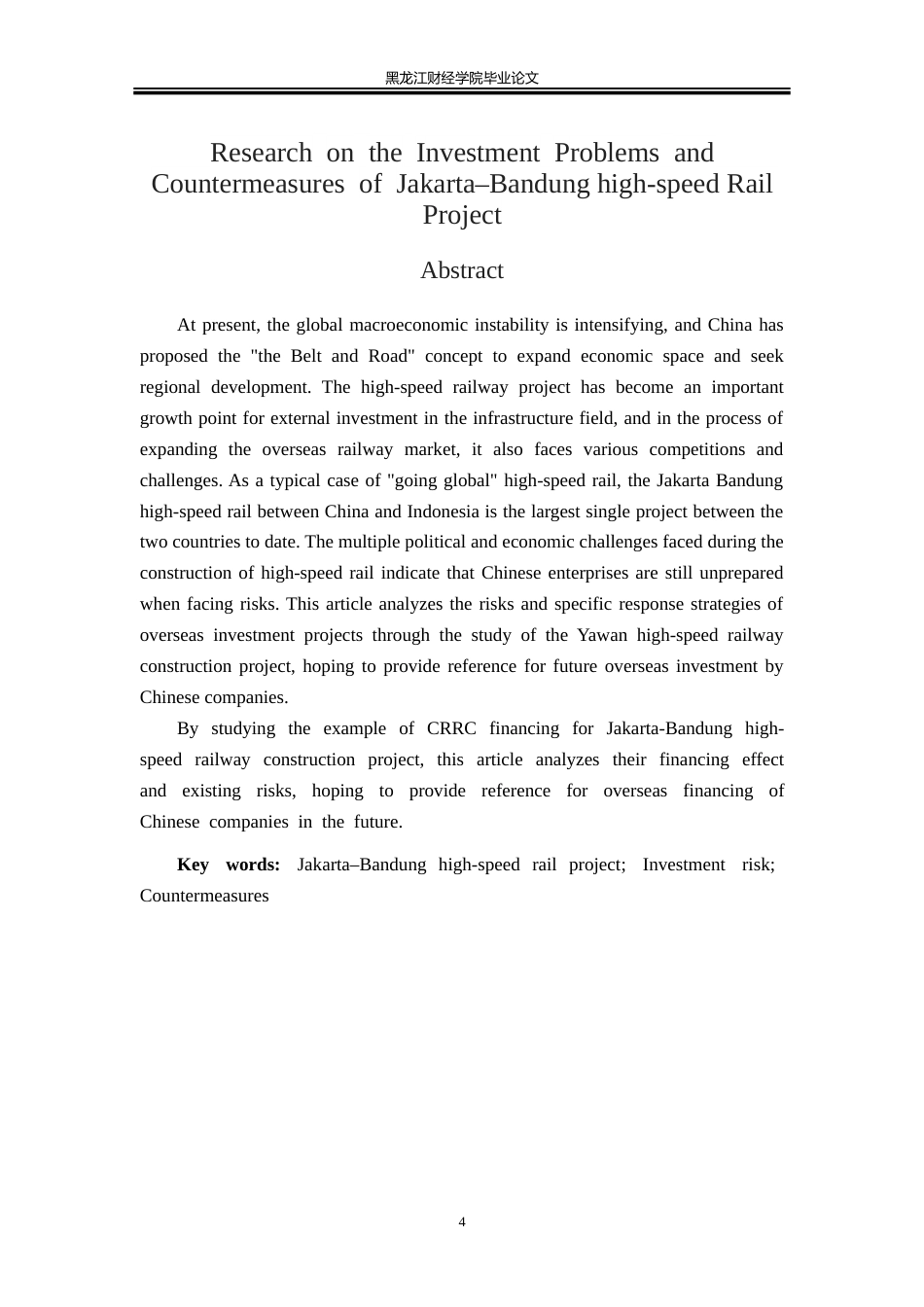 黑龙江财经学院毕业论文

Research on the Investment Problems and Countermeasures of Jakarta–Bandung high-speed Rail Project

Abstract

At present, the global macroeconomic instability is intensifying, and China has proposed the "the Belt and Road" concept to expand economic space and seek regional development. The high-speed railway project has become an important growth point for external investment in the infrastructure field, and in the process of expanding the overseas railway market, it also faces various competitions and challenges. As a typical case of "going global" high-speed rail, the Jakarta Bandung high-speed rail between China and Indonesia is the largest single project between the two countries to date. The multiple political and economic challenges faced during the construction of high-speed rail indicate that Chinese enterprises are still unprepared when facing risks. This article analyzes the risks and specific response strategies of overseas investment projects through the study of the Yawan high-speed railway construction project, hoping to provide reference for future overseas investment by Chinese companies.

By studying the example of CRRC financing for Jakarta-Bandung high-speed railway construction project, this article analyzes their financing effect and existing risks, hoping to provide reference for overseas financing of Chinese companies in the future.

Key words: Jakarta–Bandung high-speed rail project; Investment risk; Countermeasures

4